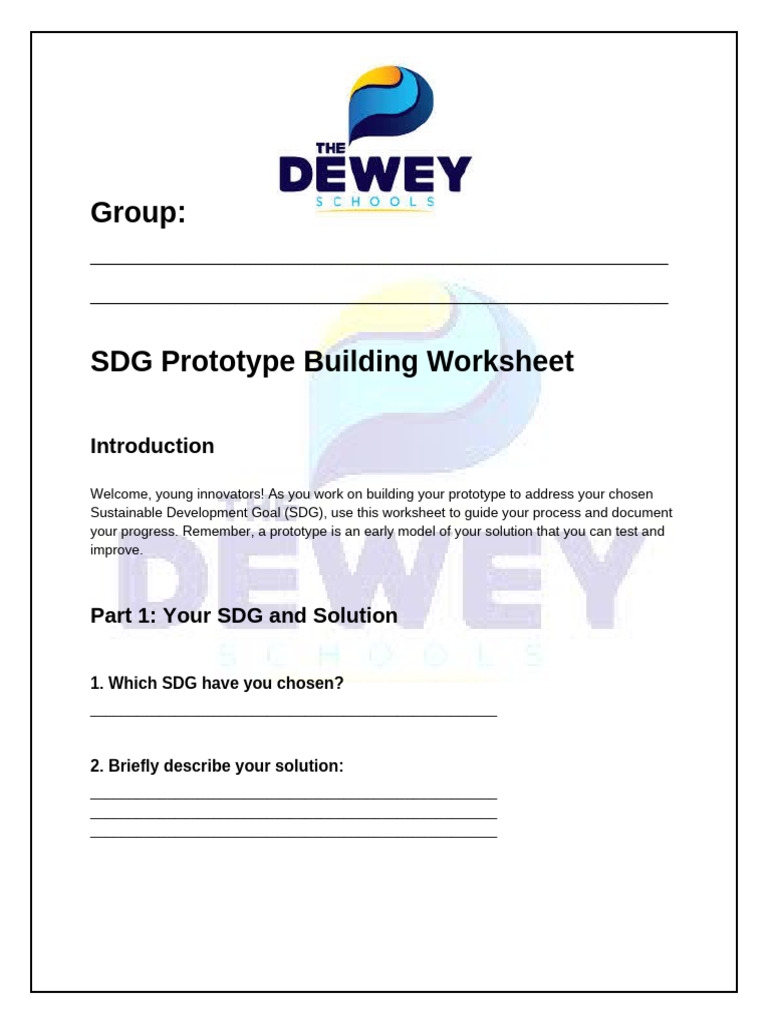 THE DEWEY SCHOOLS

Group:

SDG Prototype Building Worksheet

Introduction

Welcome, young innovators! As you work on building your prototype to address your chosen Sustainable Development Goal (SDG), use this worksheet to guide your process and document your progress. Remember, a prototype is an early model of your solution that you can test and improve.

Part 1: Your SDG and Solution

1. Which SDG have you chosen?

2. Briefly describe your solution: